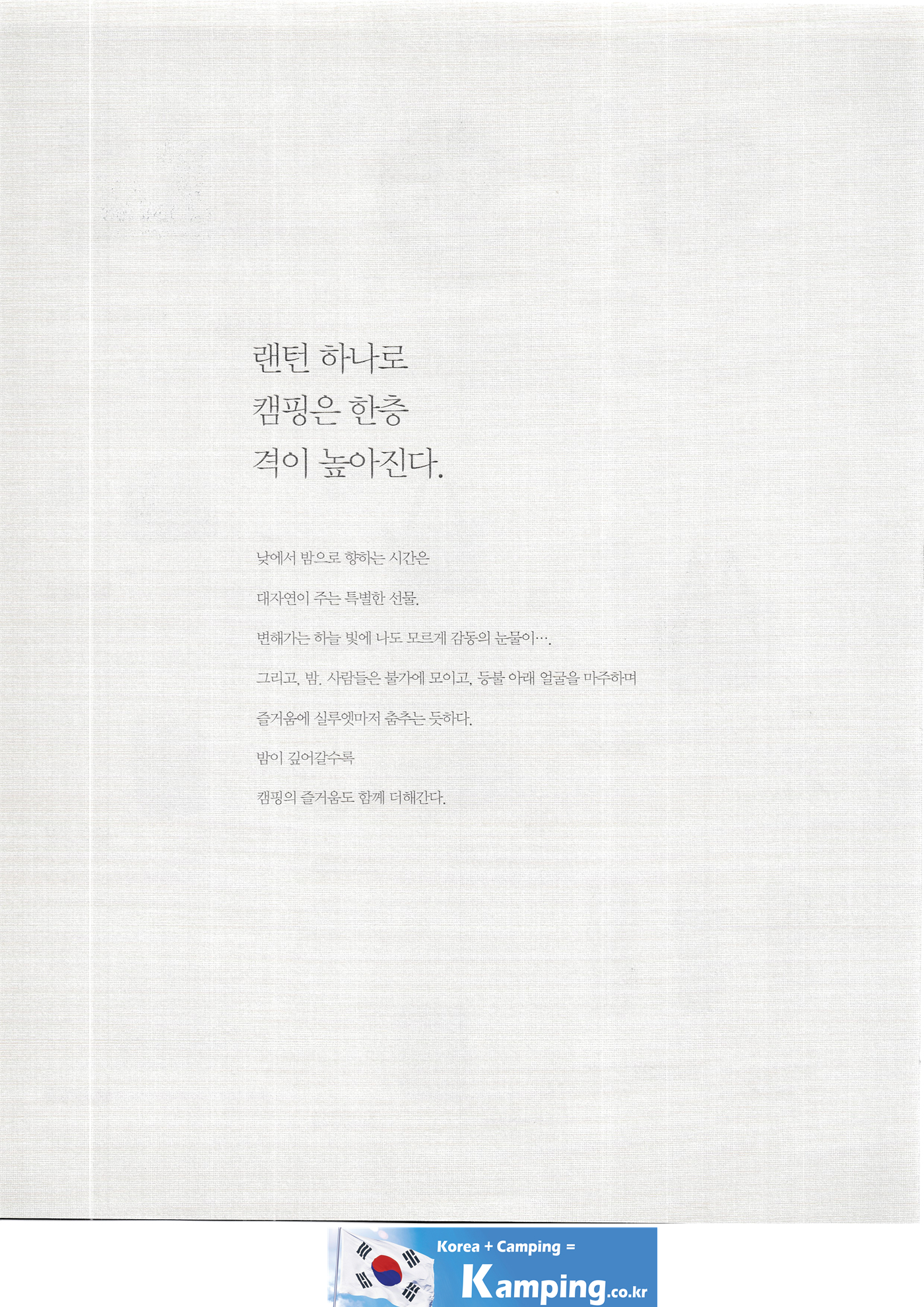 랜턴 하나로
캠핑은 한층
격이 높아진다.

낮에서 밤으로 향하는 시간은

대자연이 주는 특별한 선물.

변해가는 하늘 빛에 나도 모르게 감동의 눈물이….

그리고, 밤. 사람들은 불가에 모이고, 등불 아래 얼굴을 마주하며

즐거움에 실루엣마저 춤추는 듯하다.

밤이 깊어갈수록

캠핑의 즐거움도 함께 더해간다.

Korea + Camping =
Kamping.co.kr